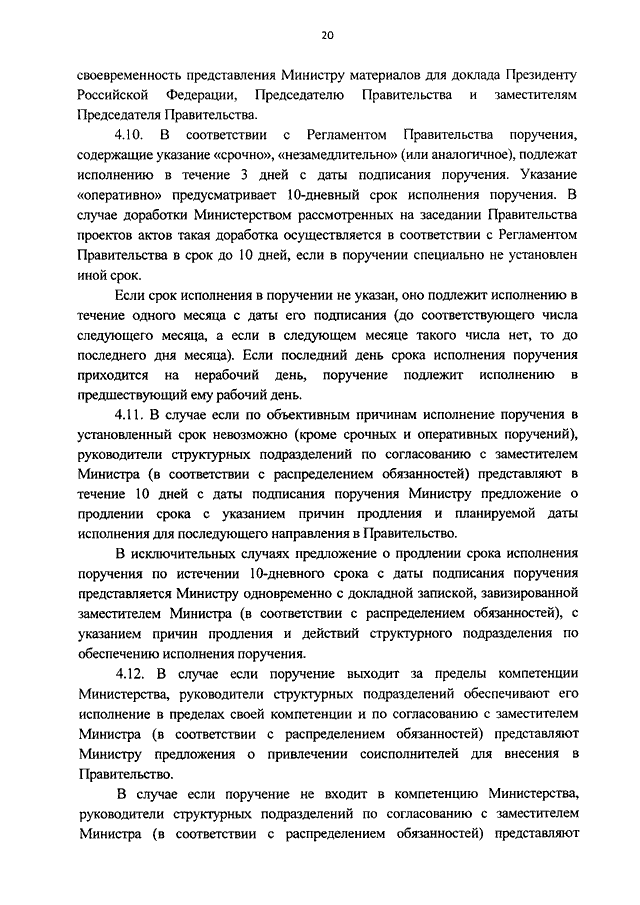 20

своевременность представления Министру материалов для доклада Президенту Российской Федерации, Председателю Правительства и заместителям Председателя Правительства.

4.10. В соответствии с Регламентом Правительства поручения, содержащие указание «срочно», «незамедлительно» (или аналогичное), подлежат исполнению в течение 3 дней с даты подписания поручения. Указание «оперативно» предусматривает 10-дневный срок исполнения поручения. В случае доработки Министерством рассмотренных на заседании Правительства проектов актов такая доработка осуществляется в соответствии с Регламентом Правительства в срок до 10 дней, если в поручении специально не установлен иной срок.

Если срок исполнения в поручении не указан, оно подлежит исполнению в течение одного месяца с даты его подписания (до соответствующего числа следующего месяца, а если в следующем месяце такого числа нет, то до последнего дня месяца). Если последний день срока исполнения поручения приходится на нерабочий день, поручение подлежит исполнению в предшествующий ему рабочий день.

4.11. В случае если по объективным причинам исполнение поручения в установленный срок невозможно (кроме срочных и оперативных поручений), руководители структурных подразделений по согласованию с заместителем Министра (в соответствии с распределением обязанностей) представляют в течение 10 дней с даты подписания поручения Министру предложение о продлении срока с указанием причин продления и планируемой даты исполнения для последующего направления в Правительство.

В исключительных случаях предложение о продлении срока исполнения поручения по истечении 10-дневного срока с даты подписания поручения представляется Министру одновременно с докладной запиской, завизированной заместителем Министра (в соответствии с распределением обязанностей), с указанием причин продления и действий структурного подразделения по обеспечению исполнения поручения.

4.12. В случае если поручение выходит за пределы компетенции Министерства, руководители структурных подразделений обеспечивают его исполнение в пределах своей компетенции и по согласованию с заместителем Министра (в соответствии с распределением обязанностей) представляют Министру предложения о привлечении соисполнителей для внесения в Правительство.

В случае если поручение не входит в компетенцию Министерства, руководители структурных подразделений по согласованию с заместителем Министра (в соответствии с распределением обязанностей) представляют